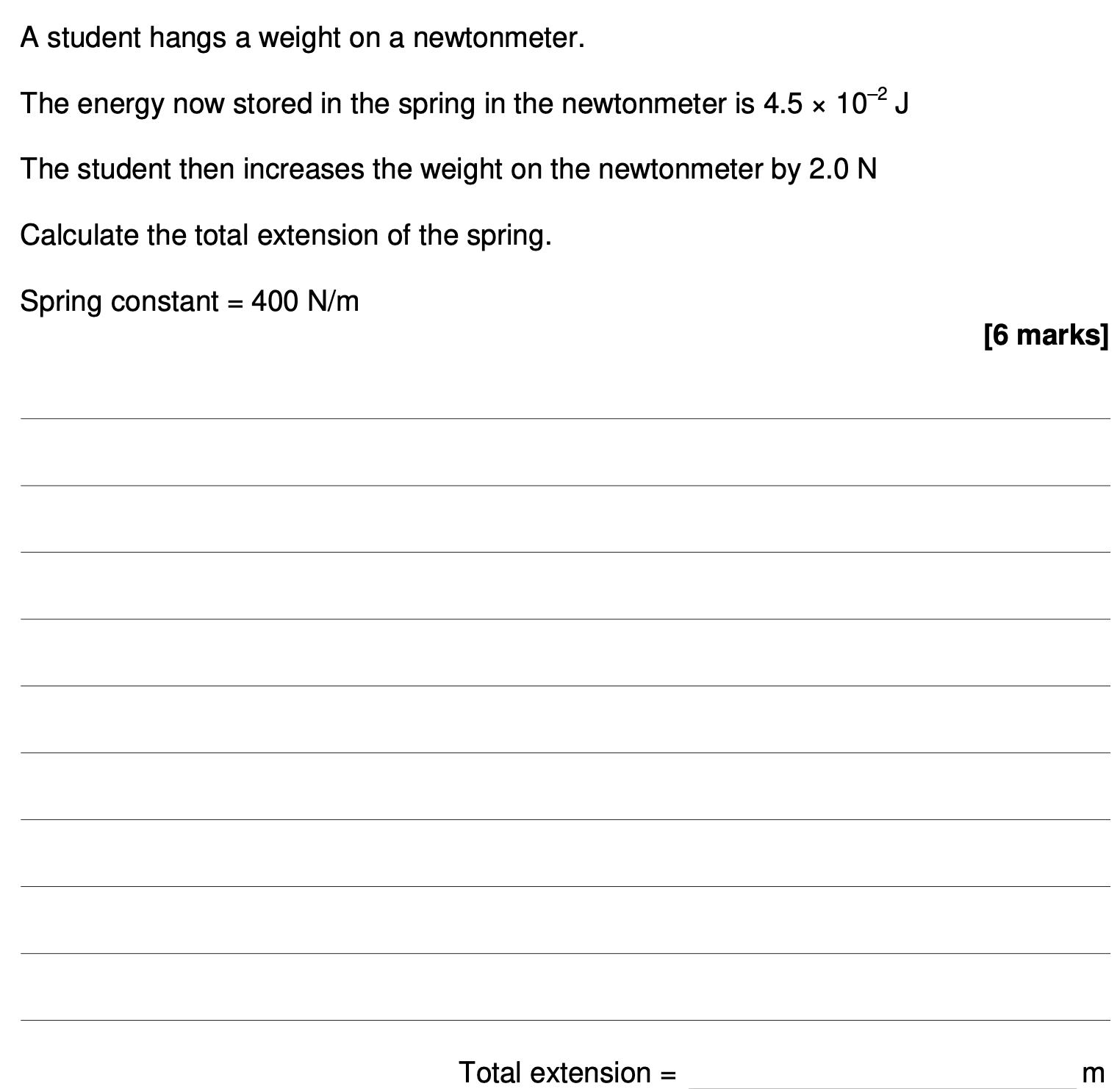 A student hangs a weight on a newtonmeter.

The energy now stored in the spring in the newtonmeter is $4.5 \times 10^{-2}$ J

The student then increases the weight on the newtonmeter by 2.0 N

Calculate the total extension of the spring.

Spring constant = 400 N/m

[6 marks]

Total extension = m